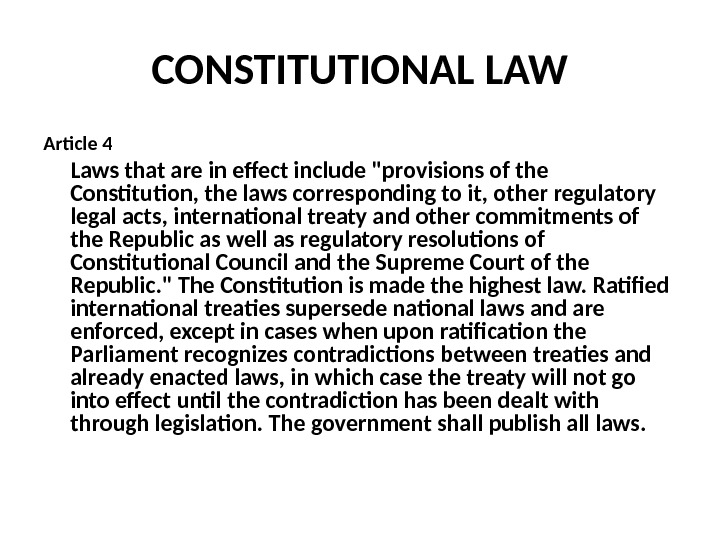 CONSTITUTIONAL LAW

Article 4

Laws that are in effect include "provisions of the Constitution, the laws corresponding to it, other regulatory legal acts, international treaty and other commitments of the Republic as well as regulatory resolutions of Constitutional Council and the Supreme Court of the Republic." The Constitution is made the highest law. Ratified international treaties supersede national laws and are enforced, except in cases when upon ratification the Parliament recognizes contradictions between treaties and already enacted laws, in which case the treaty will not go into effect until the contradiction has been dealt with through legislation. The government shall publish all laws.